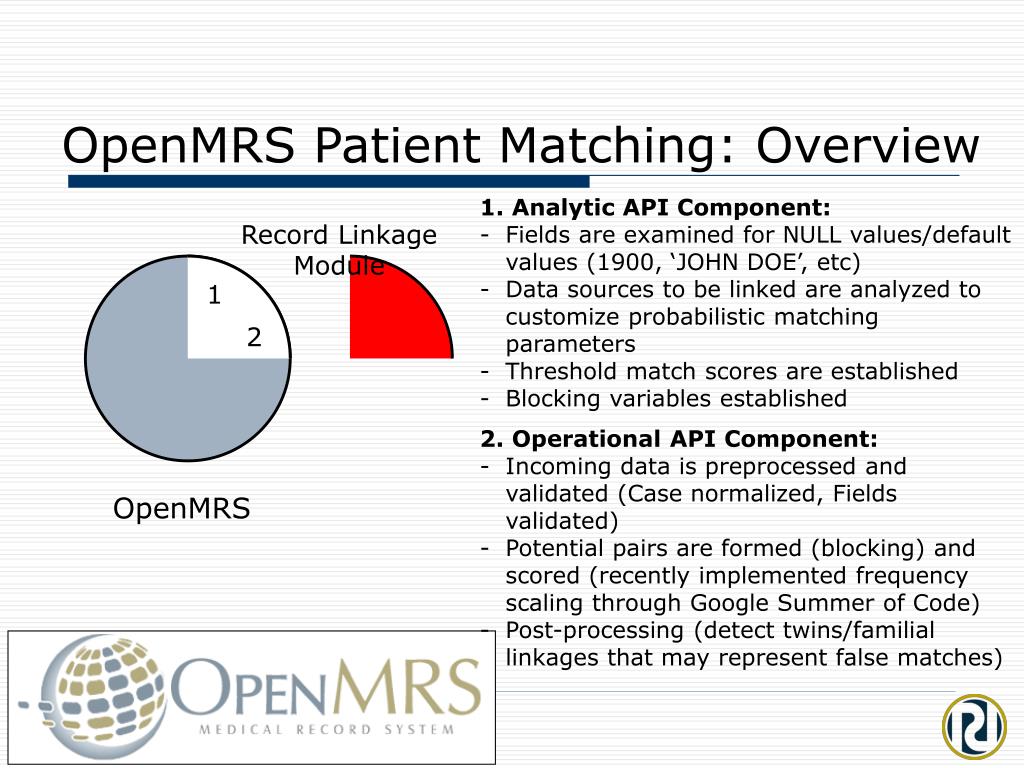 OpenMRS Patient Matching: Overview

Record Linkage Module

1

2

OpenMRS

1. Analytic API Component:
- Fields are examined for NULL values/default values (1900, ‘JOHN DOE’, etc)
- Data sources to be linked are analyzed to customize probabilistic matching parameters
- Threshold match scores are established
- Blocking variables established

2. Operational API Component:
- Incoming data is preprocessed and validated (Case normalized, Fields validated)
- Potential pairs are formed (blocking) and scored (recently implemented frequency scaling through Google Summer of Code)
- Post-processing (detect twins/familial linkages that may represent false matches)

OPENMRS
MEDICAL RECORD SYSTEM